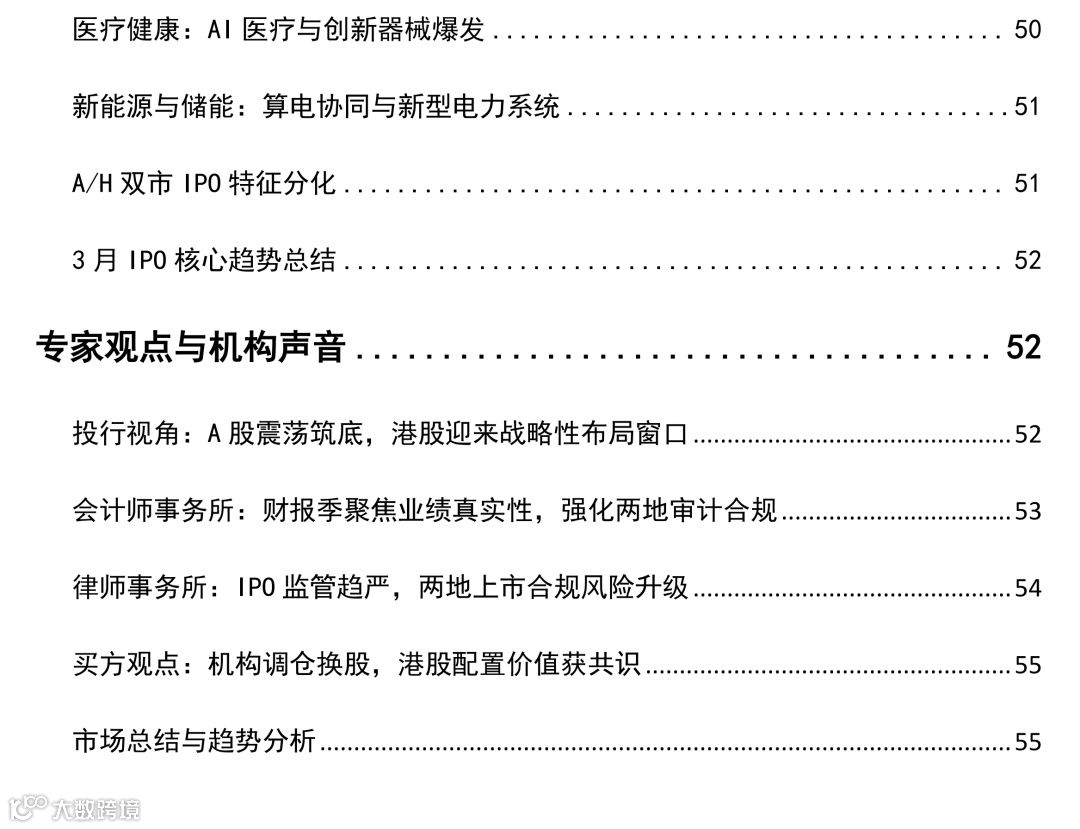 医疗健康：AI医疗与创新器械爆发 50

新能源与储能：算电协同与新型电力系统 51

A/H双市IPO特征分化 51

3月IPO核心趋势总结 52

专家观点与机构声音 52

投行视角：A股震荡筑底，港股迎来战略性布局窗口 52

会计师事务所：财报季聚焦业绩真实性，强化两地审计合规 53

律师事务所：IPO监管趋严，两地上市合规风险升级 54

买方观点：机构调仓换股，港股配置价值获共识 55

市场总结与趋势分析 55

大数跨境